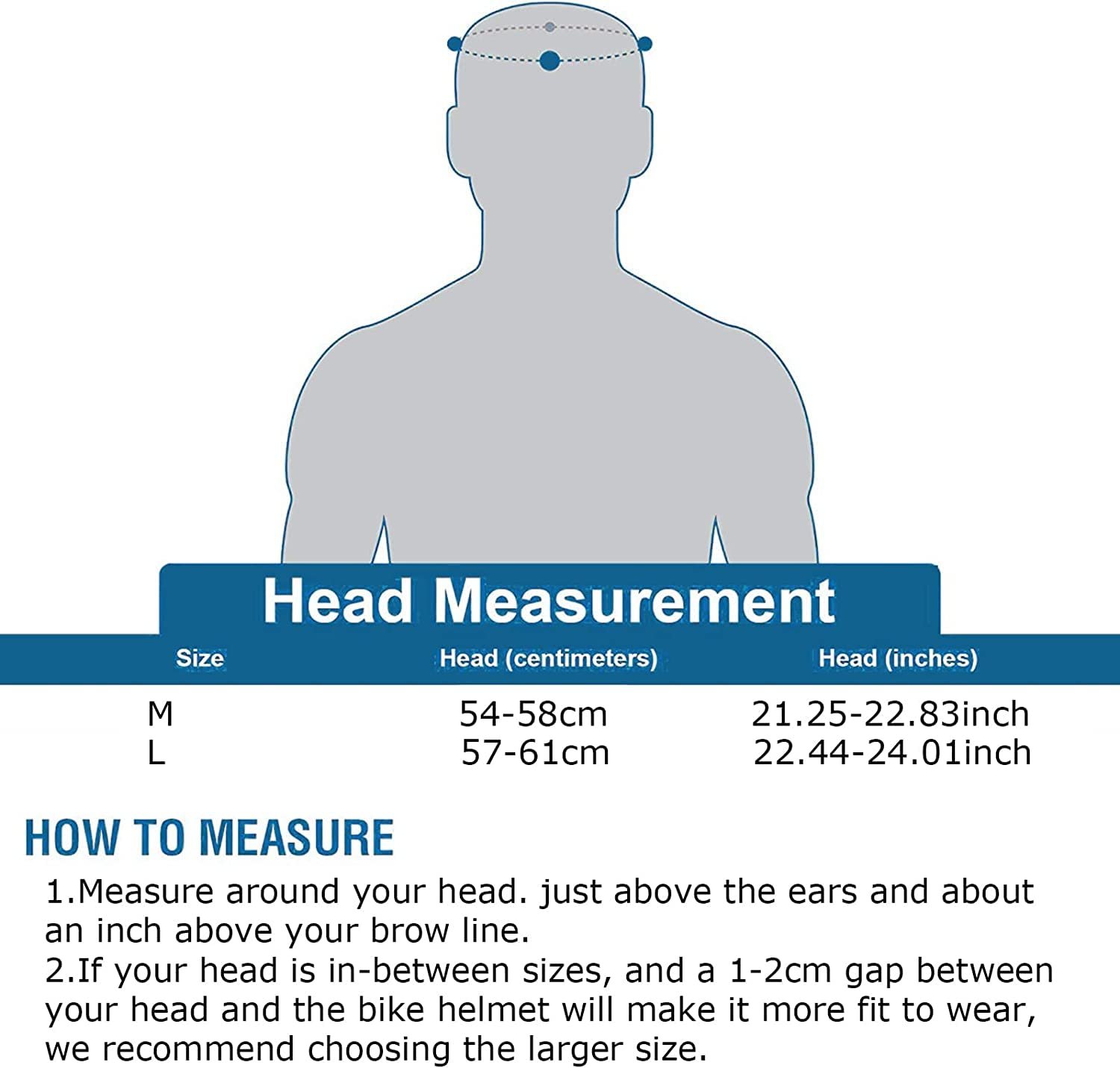 Head Measurement

| Size | Head (centimeters) | Head (inches) |
|---|---|---|
| M | 54-58cm | 21.25-22.83inch |
| L | 57-61cm | 22.44-24.01inch |

HOW TO MEASURE

1.Measure around your head. just above the ears and about an inch above your brow line.
2.If your head is in-between sizes, and a 1-2cm gap between your head and the bike helmet will make it more fit to wear, we recommend choosing the larger size.